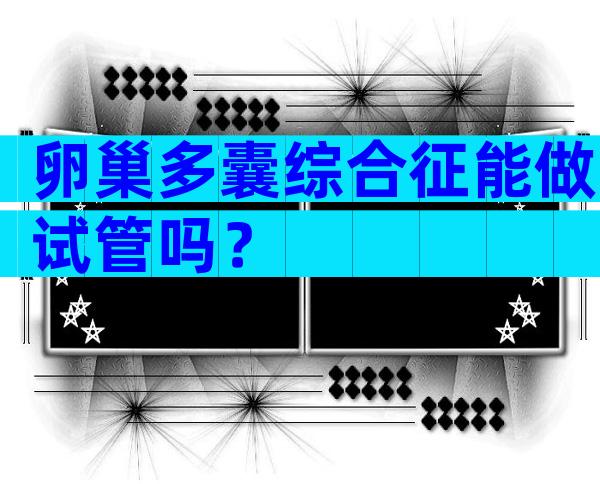 卵巢多囊综合征能做试管吗？